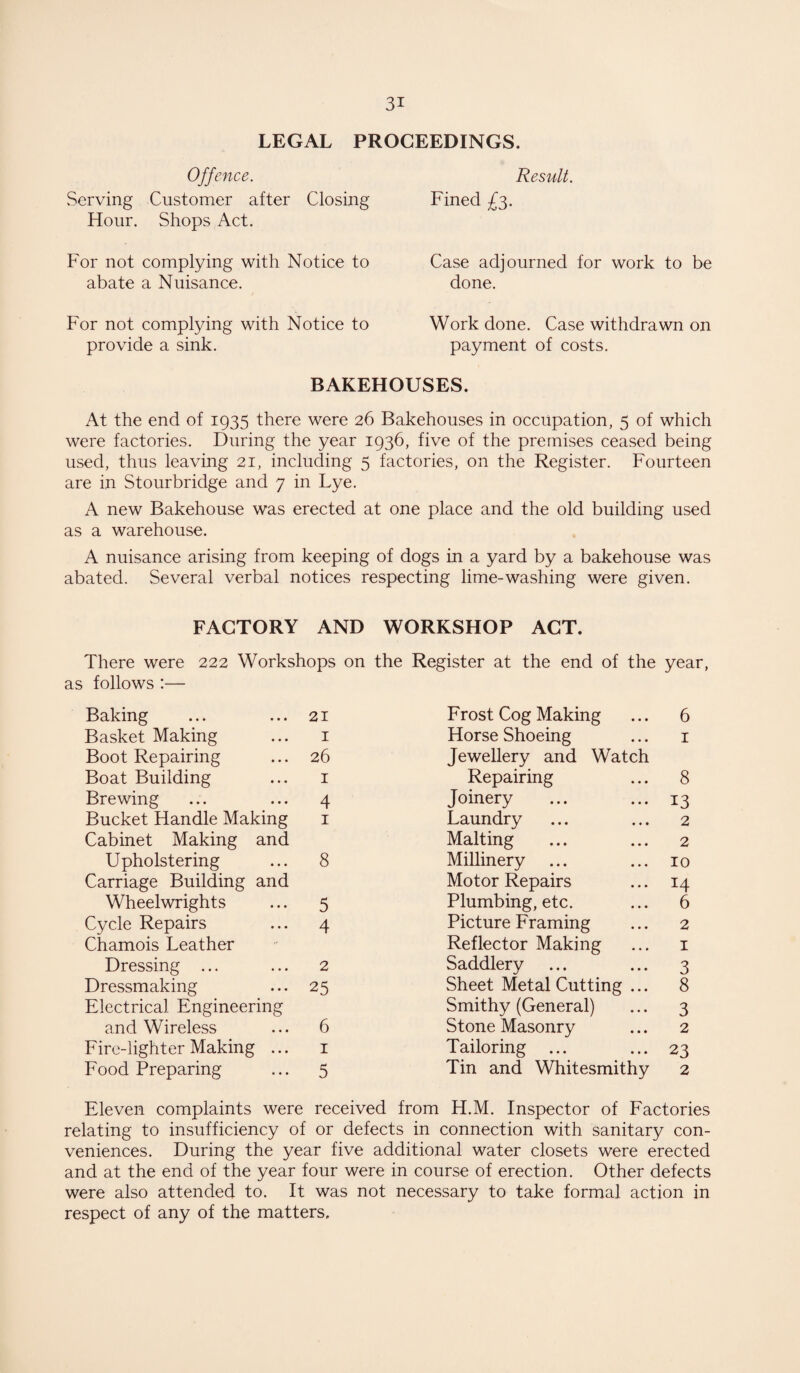 31

LEGAL PROCEEDINGS.

| Offence. | Result. |
|---|---|
| Serving Customer after Closing Hour. Shops Act. | Fined £3. |
| For not complying with Notice to abate a Nuisance. | Case adjourned for work to be done. |
| For not complying with Notice to provide a sink. | Work done. Case withdrawn on payment of costs. |

BAKEHOUSES.

At the end of 1935 there were 26 Bakehouses in occupation, 5 of which were factories. During the year 1936, five of the premises ceased being used, thus leaving 21, including 5 factories, on the Register. Fourteen are in Stourbridge and 7 in Lye.

A new Bakehouse was erected at one place and the old building used as a warehouse.

A nuisance arising from keeping of dogs in a yard by a bakehouse was abated. Several verbal notices respecting lime-washing were given.

FACTORY AND WORKSHOP ACT.

There were 222 Workshops on the Register at the end of the year, as follows :—

| | |
|---|---|
| Baking ... ... | 21 |
| Basket Making ... | 1 |
| Boot Repairing ... | 26 |
| Boat Building ... | 1 |
| Brewing ... ... | 4 |
| Bucket Handle Making | 1 |
| Cabinet Making and Upholstering ... | 8 |
| Carriage Building and Wheelwrights ... | 5 |
| Cycle Repairs ... | 4 |
| Chamois Leather Dressing ... ... | 2 |
| Dressmaking ... | 25 |
| Electrical Engineering and Wireless ... | 6 |
| Fire-lighter Making ... | 1 |
| Food Preparing ... | 5 |

| | |
|---|---|
| Frost Cog Making ... | 6 |
| Horse Shoeing ... | 1 |
| Jewellery and Watch Repairing ... | 8 |
| Joinery ... ... | 13 |
| Laundry ... ... | 2 |
| Malting ... ... | 2 |
| Millinery ... ... | 10 |
| Motor Repairs ... | 14 |
| Plumbing, etc. ... | 6 |
| Picture Framing ... | 2 |
| Reflector Making ... | 1 |
| Saddlery ... ... | 3 |
| Sheet Metal Cutting ... | 8 |
| Smithy (General) ... | 3 |
| Stone Masonry ... | 2 |
| Tailoring ... ... | 23 |
| Tin and Whitesmithy | 2 |

Eleven complaints were received from H.M. Inspector of Factories relating to insufficiency of or defects in connection with sanitary conveniences. During the year five additional water closets were erected and at the end of the year four were in course of erection. Other defects were also attended to. It was not necessary to take formal action in respect of any of the matters.